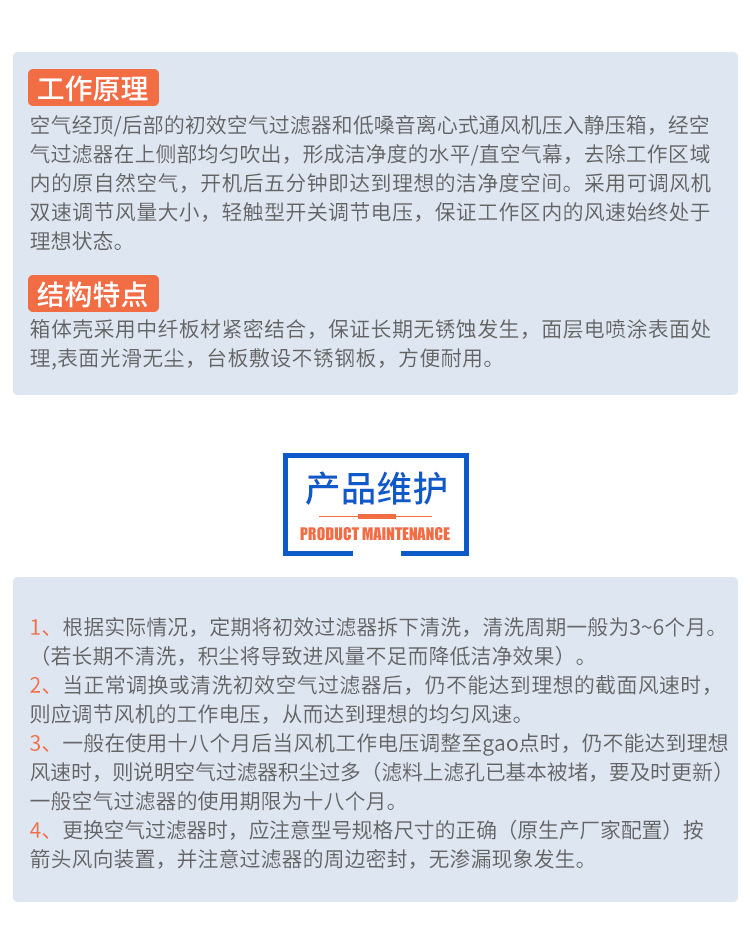 工作原理

空气经顶/后部的初效空气过滤器和低噪音离心式通风机压入静压箱，经空气过滤器在上侧部均匀吹出，形成洁净度的水平/直空气幕，去除工作区域内的原自然空气，开机后五分钟即达到理想的洁净度空间。采用可调风机双速调节风量大小，轻触型开关调节电压，保证工作区内的风速始终处于理想状态。

结构特点

箱体壳采用中纤板材紧密结合，保证长期无锈蚀发生，面层电喷涂表面处理,表面光滑无尘，台板敷设不锈钢板，方便耐用。

产品维护

PRODUCT MAINTENANCE

1、根据实际情况，定期将初效过滤器拆下清洗，清洗周期一般为3~6个月。（若长期不清洗，积尘将导致进风量不足而降低洁净效果）。
2、当正常调换或清洗初效空气过滤器后，仍不能达到理想的截面风速时，则应调节风机的工作电压，从而达到理想的均匀风速。
3、一般在使用十八个月后当风机工作电压调整至gao点时，仍不能达到理想风速时，则说明空气过滤器积尘过多（滤料上滤孔已基本被堵，要及时更新）一般空气过滤器的使用期限为十八个月。
4、更换空气过滤器时，应注意型号规格尺寸的正确（原生产厂家配置）按箭头风向装置，并注意过滤器的周边密封，无渗漏现象发生。